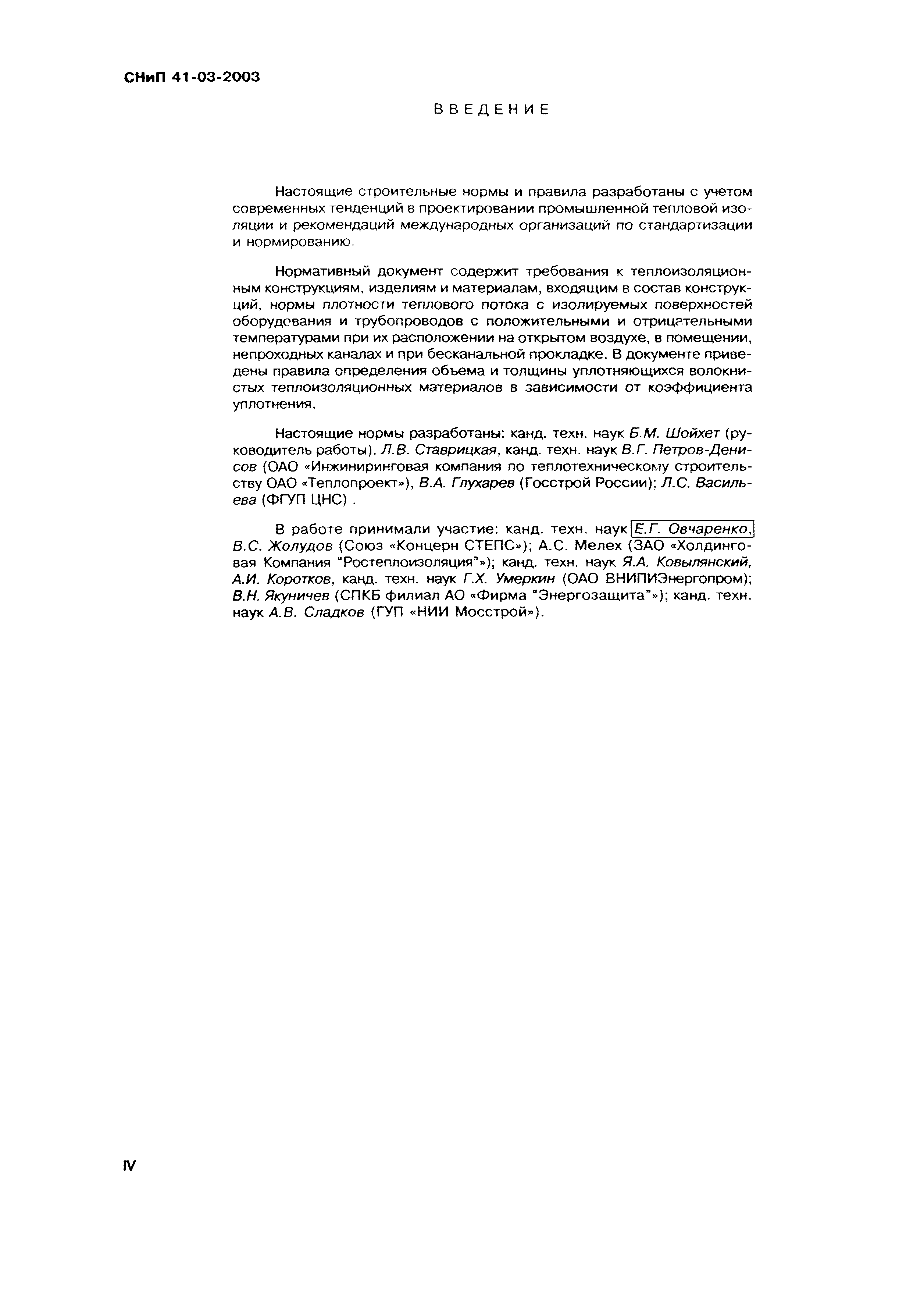 СНиП 41-03-2003

ВВЕДЕНИЕ

Настоящие строительные нормы и правила разработаны с учетом современных тенденций в проектировании промышленной тепловой изоляции и рекомендаций международных организаций по стандартизации и нормированию.

Нормативный документ содержит требования к теплоизоляционным конструкциям, изделиям и материалам, входящим в состав конструкций, нормы плотности теплового потока с изолируемых поверхностей оборудования и трубопроводов с положительными и отрицательными температурами при их расположении на открытом воздухе, в помещении, непроходных каналах и при бесканальной прокладке. В документе приведены правила определения объема и толщины уплотняющихся волокнистых теплоизоляционных материалов в зависимости от коэффициента уплотнения.

Настоящие нормы разработаны: канд. техн. наук Б.М. Шойхет (руководитель работы), Л.В. Ставрицкая, канд. техн. наук В.Г. Петров-Денисов (ОАО «Инжиниринговая компания по теплотехническому строительству ОАО «Теплопроект»), В.А. Глухарев (Госстрой России); Л.С. Васильева (ФГУП ЦНС) .

В работе принимали участие: канд. техн. наук Е.Г. Овчаренко, В.С. Жолудов (Союз «Концерн СТЕПС»); А.С. Мелех (ЗАО «Холдинговая Компания "Ростеплоизоляция"»); канд. техн. наук Я.А. Ковылянский, А.И. Коротков, канд. техн. наук Г.Х. Умеркин (ОАО ВНИПИЭнергопром); В.Н. Якуничев (СПКБ филиал АО «Фирма "Энергозащита"»); канд. техн. наук А.В. Сладков (ГУП «НИИ Мосстрой»).

IV